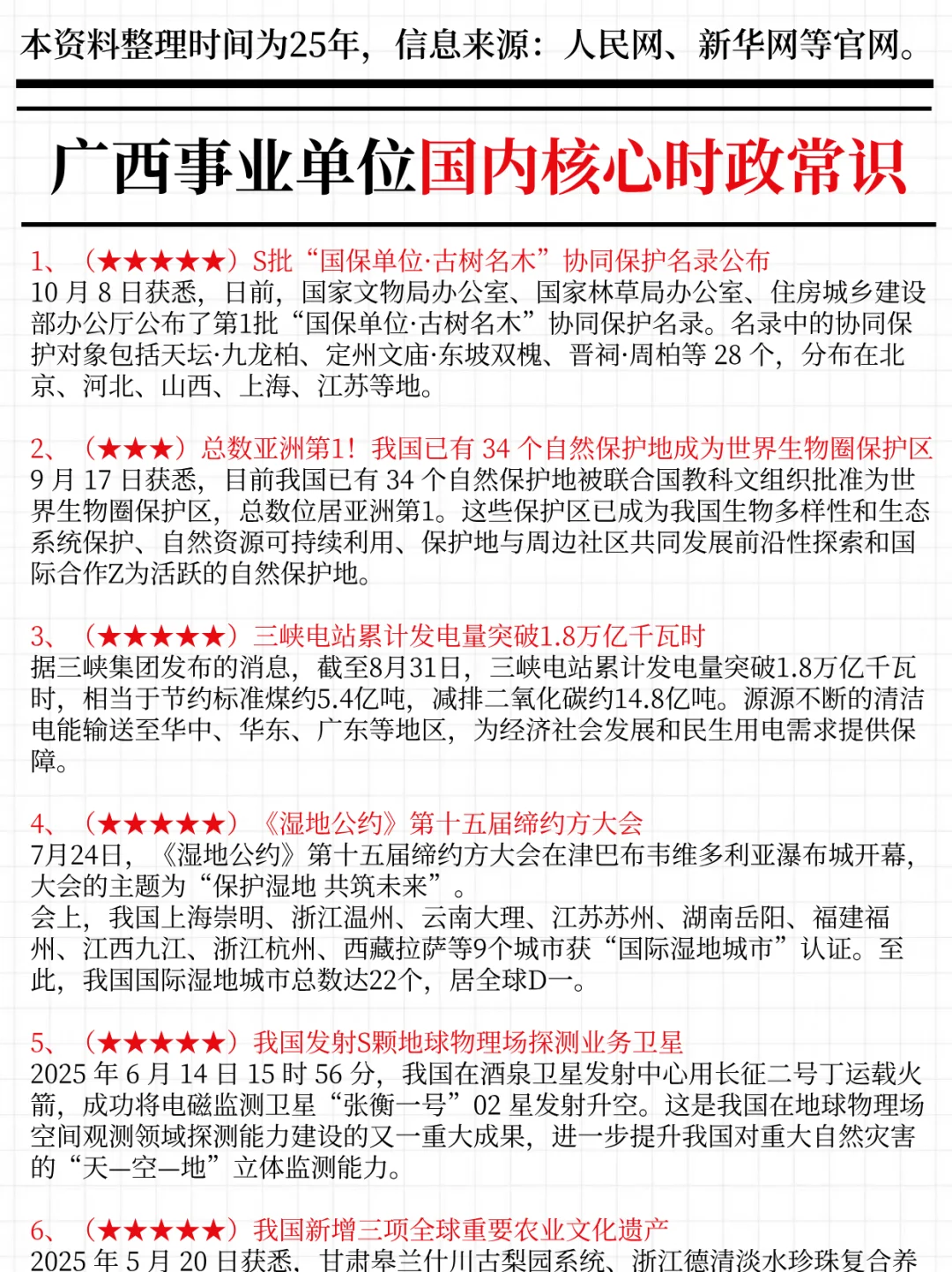 本资料整理时间为25年，信息来源：人民网、新华网等官网。

广西事业单位国内核心时政常识

1、（★★★★★）S批“国保单位·古树名木”协同保护名录公布
10 月 8 日获悉，日前，国家文物局办公室、国家林草局办公室、住房城乡建设部办公厅公布了第1批“国保单位·古树名木”协同保护名录。名录中的协同保护对象包括天坛·九龙柏、定州文庙·东坡双槐、晋祠·周柏等 28 个，分布在北京、河北、山西、上海、江苏等地。

2、（★★★）总数亚洲第1！我国已有 34 个自然保护地成为世界生物圈保护区
9 月 17 日获悉，目前我国已有 34 个自然保护地被联合国教科文组织批准为世界生物圈保护区，总数位居亚洲第1。这些保护区已成为我国生物多样性和生态系统保护、自然资源可持续利用、保护地与周边社区共同发展前沿性探索和国际合作Z为活跃的自然保护地。

3、（★★★★★）三峡电站累计发电量突破1.8万亿千瓦时
据三峡集团发布的消息，截至8月31日，三峡电站累计发电量突破1.8万亿千瓦时，相当于节约标准煤约5.4亿吨，减排二氧化碳约14.8亿吨。源源不断的清洁电能输送至华中、华东、广东等地区，为经济社会发展和民生用电需求提供保障。

4、（★★★★★）《湿地公约》第十五届缔约方大会
7月24日，《湿地公约》第十五届缔约方大会在津巴布韦维多利亚瀑布城开幕，大会的主题为“保护湿地 共筑未来”。
会上，我国上海崇明、浙江温州、云南大理、江苏苏州、湖南岳阳、福建福州、江西九江、浙江杭州、西藏拉萨等9个城市获“国际湿地城市”认证。至此，我国国际湿地城市总数达22个，居全球D一。

5、（★★★★★）我国发射S颗地球物理场探测业务卫星
2025 年 6 月 14 日 15 时 56 分，我国在酒泉卫星发射中心用长征二号丁运载火箭，成功将电磁监测卫星“张衡一号”02 星发射升空。这是我国在地球物理场空间观测领域探测能力建设的又一重大成果，进一步提升我国对重大自然灾害的“天—空—地”立体监测能力。

6、（★★★★★）我国新增三项全球重要农业文化遗产
2025 年 5 月 20 日获悉，甘肃皋兰什川古梨园系统、浙江德清淡水珍珠复合养